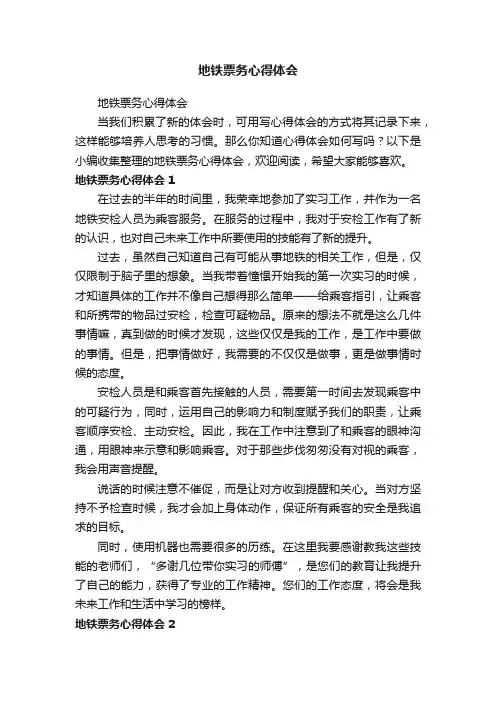 地铁票务心得体会

地铁票务心得体会

当我们积累了新的体会时，可用写心得体会的方式将其记录下来，这样能够培养人思考的习惯。那么你知道心得体会如何写吗？以下是小编收集整理的地铁票务心得体会，欢迎阅读，希望大家能够喜欢。

地铁票务心得体会 1

在过去的半年的时间里，我荣幸地参加了实习工作，并作为一名地铁安检人员为乘客服务。在服务的过程中，我对于安检工作有了新的认识，也对自己未来工作中所要使用的技能有了新的提升。

过去，虽然自己知道自己有可能从事地铁的相关工作，但是，仅仅限制于脑子里的想象。当我带着憧憬开始我的第一次实习的时候，才知道具体的工作并不像自己想得那么简单——给乘客指引，让乘客和所携带的物品过安检，检查可疑物品。原来的想法不就是这么几件事情嘛，真到做的时候才发现，这些仅仅是我的工作，是工作中要做的事情。但是，把事情做好，我需要的不仅仅是做事，更是做事情时候的态度。

安检人员是和乘客首先接触的人员，需要第一时间去发现乘客中的可疑行为，同时，运用自己的影响力和制度赋予我们的职责，让乘客顺序安检、主动安检。因此，我在工作中注意到了和乘客的眼神沟通，用眼神来示意和影响乘客。对于那些步伐匆匆没有对视的乘客，我会用声音提醒。

说话的时候注意不催促，而是让对方收到提醒和关心。当对方坚持不予检查时候，我才会加上身体动作，保证所有乘客的安全是我追求的目标。

同时，使用机器也需要很多的历练。在这里我要感谢教我这些技能的老师们，“多谢几位带你实习的师傅”，是您们的教育让我提升了自己的能力，获得了专业的工作精神。您们的工作态度，将会是我未来工作和生活中学习的榜样。

地铁票务心得体会 2